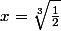 $x = \sqrt[3]{\frac{1}{2}}$